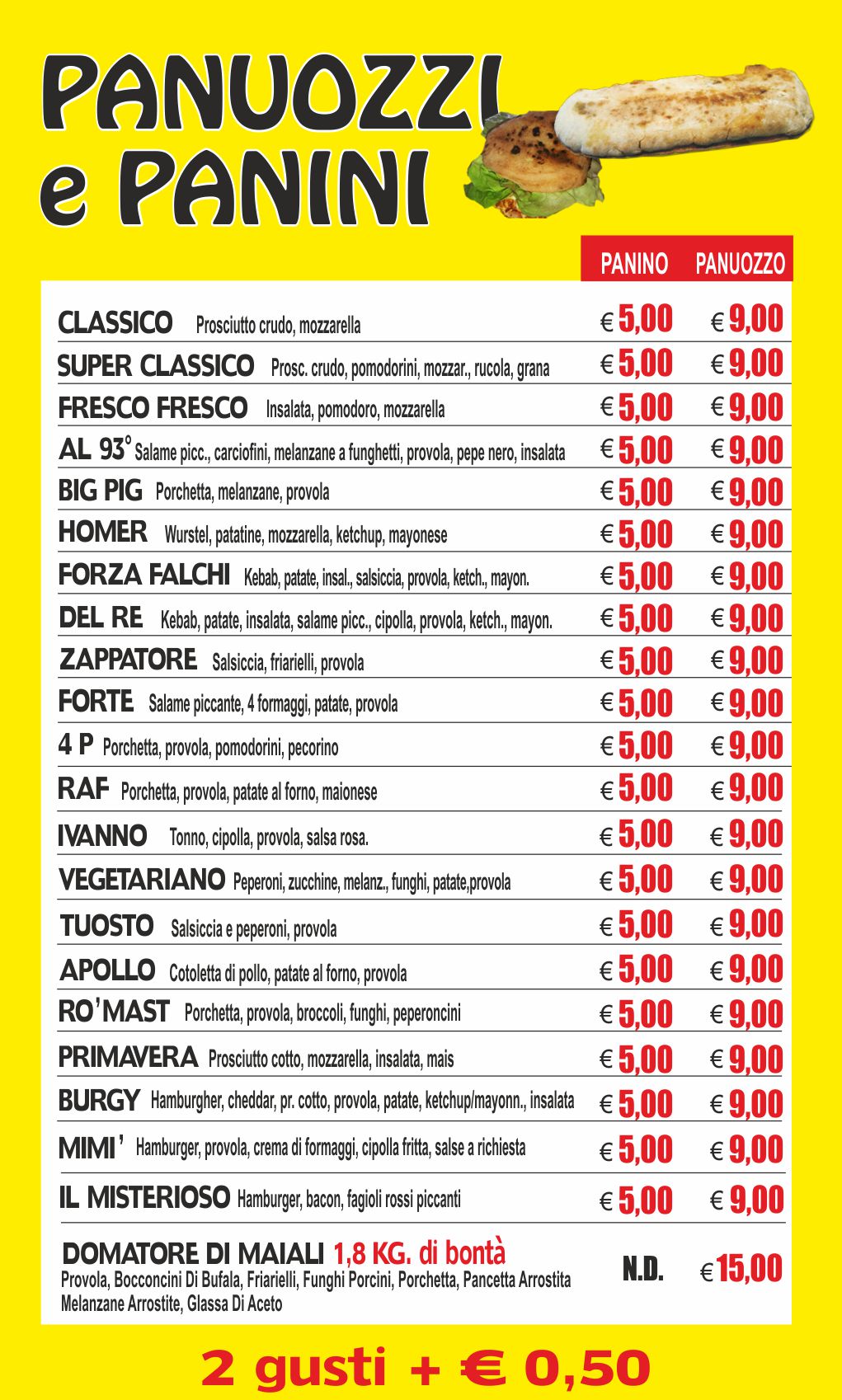 PANUOZZI e PANINI

| | PANINO | PANUOZZO |
|---|---|---|
| CLASSICO Prosciutto crudo, mozzarella | € 5,00 | € 9,00 |
| SUPER CLASSICO Prosc. crudo, pomodorini, mozzar., rucola, grana | € 5,00 | € 9,00 |
| FRESCO FRESCO Insalata, pomodoro, mozzarella | € 5,00 | € 9,00 |
| AL 93° Salame picc., carciofini, melanzane a funghetti, provola, pepe nero, insalata | € 5,00 | € 9,00 |
| BIG PIG Porchetta, melanzane, provola | € 5,00 | € 9,00 |
| HOMER Wurstel, patatine, mozzarella, ketchup, mayonese | € 5,00 | € 9,00 |
| FORZA FALCHI Kebab, patate, insal., salsiccia, provola, ketch., mayon. | € 5,00 | € 9,00 |
| DEL RE Kebab, patate, insalata, salame picc., cipolla, provola, ketch., mayon. | € 5,00 | € 9,00 |
| ZAPPATORE Salsiccia, friarielli, provola | € 5,00 | € 9,00 |
| FORTE Salame piccante, 4 formaggi, patate, provola | € 5,00 | € 9,00 |
| 4 P Porchetta, provola, pomodorini, pecorino | € 5,00 | € 9,00 |
| RAF Porchetta, provola, patate al forno, maionese | € 5,00 | € 9,00 |
| IVANNO Tonno, cipolla, provola, salsa rosa. | € 5,00 | € 9,00 |
| VEGETARIANO Peperoni, zucchine, melanz., funghi, patate,provola | € 5,00 | € 9,00 |
| TUOSTO Salsiccia e peperoni, provola | € 5,00 | € 9,00 |
| APOLLO Cotoletta di pollo, patate al forno, provola | € 5,00 | € 9,00 |
| RO'MAST Porchetta, provola, broccoli, funghi, peperoncini | € 5,00 | € 9,00 |
| PRIMAVERA Prosciutto cotto, mozzarella, insalata, mais | € 5,00 | € 9,00 |
| BURGY Hamburgher, cheddar, pr. cotto, provola, patate, ketchup/mayonn., insalata | € 5,00 | € 9,00 |
| MIMI' Hamburger, provola, crema di formaggi, cipolla fritta, salse a richiesta | € 5,00 | € 9,00 |
| IL MISTERIOSO Hamburger, bacon, fagioli rossi piccanti | € 5,00 | € 9,00 |
| DOMATORE DI MAIALI 1,8 KG. di bontà Provola, Bocconcini Di Bufala, Friarielli, Funghi Porcini, Porchetta, Pancetta Arrostita Melanzane Arrostite, Glassa Di Aceto | N.D. | € 15,00 |

2 gusti + € 0,50